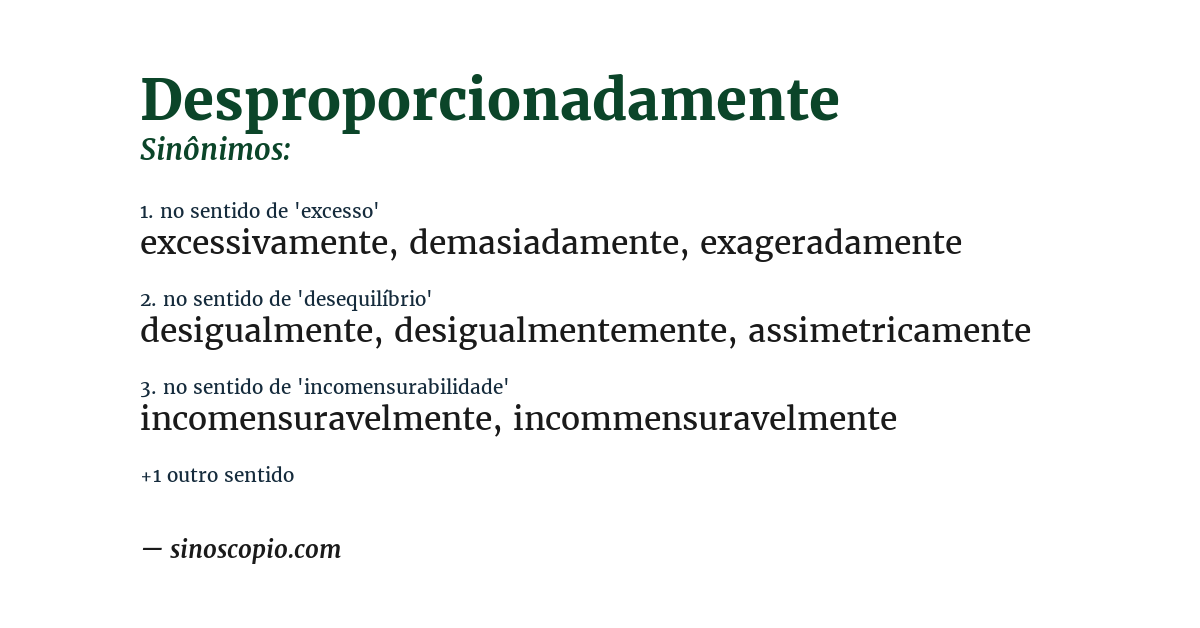 Desproporcionadamente
Sinônimos:

1. no sentido de 'excesso'
excessivamente, demasiadamente, exageradamente

2. no sentido de 'desequilíbrio'
desigualmente, desigualmentemente, assimetricamente

3. no sentido de 'incomensurabilidade'
incomensuravelmente, incommensuravelmente

+1 outro sentido

— sinoscopio.com